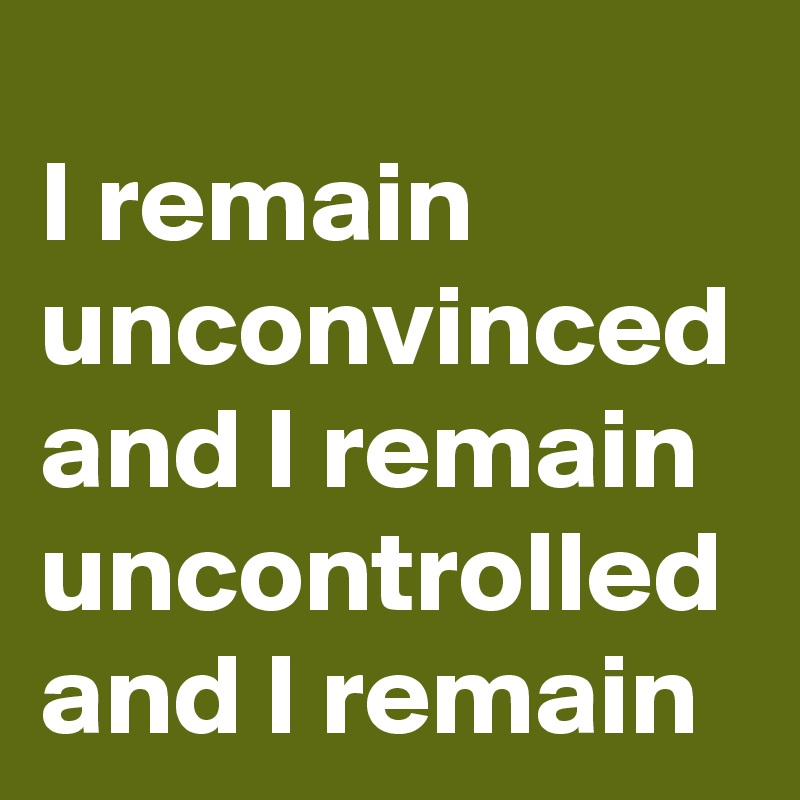 I remain unconvinced and I remain uncontrolled and I remain